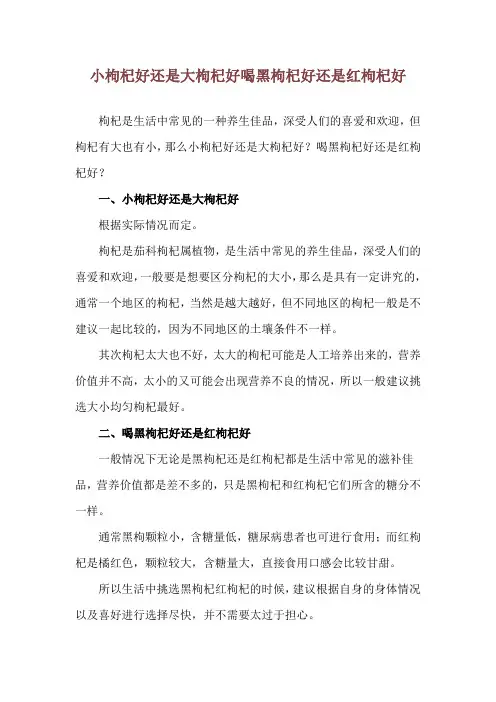 小枸杞好还是大枸杞好喝黑枸杞好还是红枸杞好

枸杞是生活中常见的一种养生佳品，深受人们的喜爱和欢迎，但枸杞有大也有小，那么小枸杞好还是大枸杞好？喝黑枸杞好还是红枸杞好？

一、小枸杞好还是大枸杞好

根据实际情况而定。

枸杞是茄科枸杞属植物，是生活中常见的养生佳品，深受人们的喜爱和欢迎，一般要是想要区分枸杞的大小，那么是具有一定讲究的，通常一个地区的枸杞，当然是越大越好，但不同地区的枸杞一般是不建议一起比较的，因为不同地区的土壤条件不一样。

其次枸杞太大也不好，太大的枸杞可能是人工培养出来的，营养价值并不高，太小的又可能会出现营养不良的情况，所以一般建议挑选大小均匀枸杞最好。

二、喝黑枸杞好还是红枸杞好

一般情况下无论是黑枸杞还是红枸杞都是生活中常见的滋补佳品，营养价值都是差不多的，只是黑枸杞和红枸杞它们所含的糖分不一样。

通常黑枸颗粒小，含糖量低，糖尿病患者也可进行食用；而红枸杞是橘红色，颗粒较大，含糖量大，直接食用口感会比较甘甜。

所以生活中挑选黑枸杞红枸杞的时候，建议根据自身的身体情况以及喜好进行选择尽快，并不需要太过于担心。